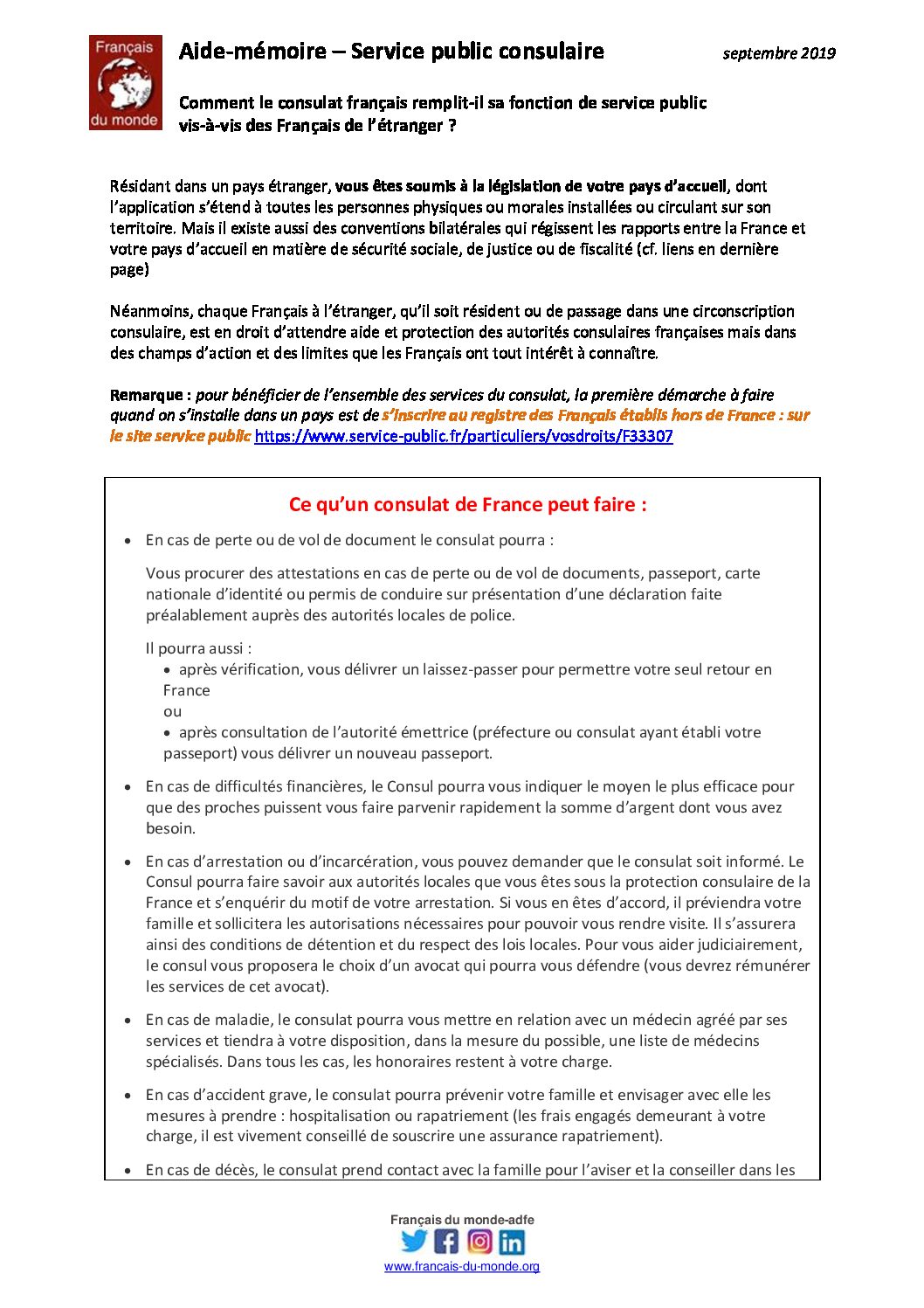 Français du monde

Aide-mémoire – Service public consulaire

septembre 2019

Comment le consulat français remplit-il sa fonction de service public vis-à-vis des Français de l'étranger ?

Résidant dans un pays étranger, vous êtes soumis à la législation de votre pays d'accueil, dont l'application s'étend à toutes les personnes physiques ou morales installées ou circulant sur son territoire. Mais il existe aussi des conventions bilatérales qui régissent les rapports entre la France et votre pays d'accueil en matière de sécurité sociale, de justice ou de fiscalité (cf. liens en dernière page)

Néanmoins, chaque Français à l'étranger, qu'il soit résident ou de passage dans une circonscription consulaire, est en droit d'attendre aide et protection des autorités consulaires françaises mais dans des champs d'action et des limites que les Français ont tout intérêt à connaître.

Remarque : pour bénéficier de l'ensemble des services du consulat, la première démarche à faire quand on s'installe dans un pays est de s'inscrire au registre des Français établis hors de France : sur le site service public https://www.service-public.fr/particuliers/vosdroits/F33307

Ce qu'un consulat de France peut faire :

• En cas de perte ou de vol de document le consulat pourra :

Vous procurer des attestations en cas de perte ou de vol de documents, passeport, carte nationale d'identité ou permis de conduire sur présentation d'une déclaration faite préalablement auprès des autorités locales de police.

Il pourra aussi :
• après vérification, vous délivrer un laissez-passer pour permettre votre seul retour en France
ou
• après consultation de l'autorité émettrice (préfecture ou consulat ayant établi votre passeport) vous délivrer un nouveau passeport.

• En cas de difficultés financières, le Consul pourra vous indiquer le moyen le plus efficace pour que des proches puissent vous faire parvenir rapidement la somme d'argent dont vous avez besoin.

• En cas d'arrestation ou d'incarcération, vous pouvez demander que le consulat soit informé. Le Consul pourra faire savoir aux autorités locales que vous êtes sous la protection consulaire de la France et s'enquérir du motif de votre arrestation. Si vous en êtes d'accord, il préviendra votre famille et sollicitera les autorisations nécessaires pour pouvoir vous rendre visite. Il s'assurera ainsi des conditions de détention et du respect des lois locales. Pour vous aider judiciairement, le consul vous proposera le choix d'un avocat qui pourra vous défendre (vous devrez rémunérer les services de cet avocat).

• En cas de maladie, le consulat pourra vous mettre en relation avec un médecin agréé par ses services et tiendra à votre disposition, dans la mesure du possible, une liste de médecins spécialisés. Dans tous les cas, les honoraires restent à votre charge.

• En cas d'accident grave, le consulat pourra prévenir votre famille et envisager avec elle les mesures à prendre : hospitalisation ou rapatriement (les frais engagés demeurant à votre charge, il est vivement conseillé de souscrire une assurance rapatriement).

• En cas de décès, le consulat prend contact avec la famille pour l'aviser et la conseiller dans les

Français du monde-adfe
www.francais-du-monde.org